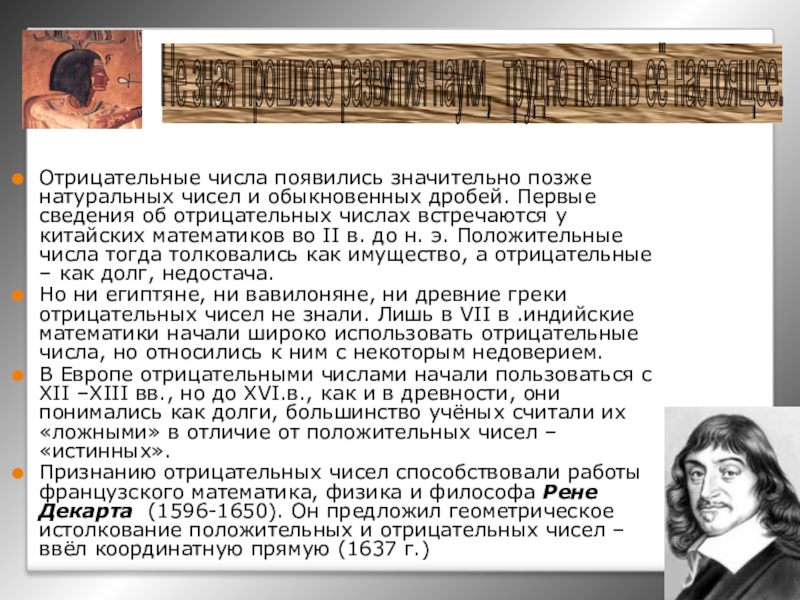 Не зная прошлого развития науки, трудно понять её настоящее.

• Отрицательные числа появились значительно позже натуральных чисел и обыкновенных дробей. Первые сведения об отрицательных числах встречаются у китайских математиков во II в. до н. э. Положительные числа тогда толковались как имущество, а отрицательные – как долг, недостача.
• Но ни египтяне, ни вавилоняне, ни древние греки отрицательных чисел не знали. Лишь в VII в .индийские математики начали широко использовать отрицательные числа, но относились к ним с некоторым недоверием.
• В Европе отрицательными числами начали пользоваться с XII –XIII вв., но до XVI.в., как и в древности, они понимались как долги, большинство учёных считали их «ложными» в отличие от положительных чисел – «истинных».
• Признанию отрицательных чисел способствовали работы французского математика, физика и философа Рене Декарта (1596-1650). Он предложил геометрическое истолкование положительных и отрицательных чисел – ввёл координатную прямую (1637 г.)